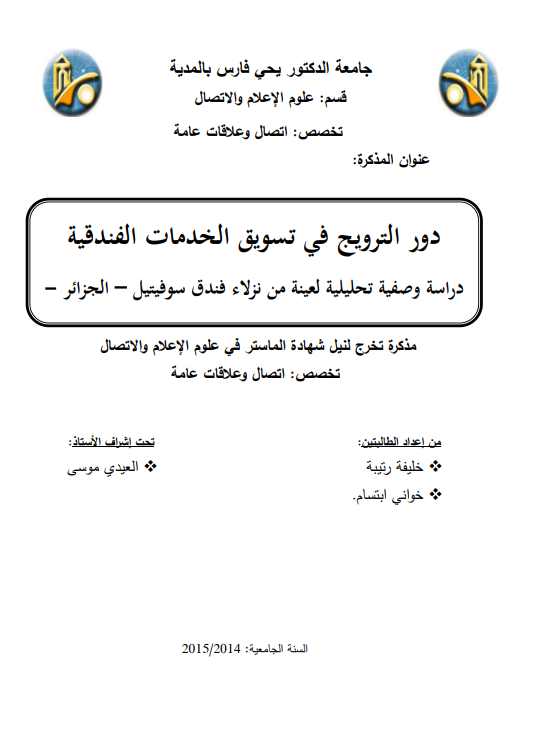 جامعة الدكتور يحي فارس بالمدية
قسم: علوم الإعلام والاتصال
تخصص: اتصال وعلاقات عامة
عنوان المذكرة:

دور الترويج في تسويق الخدمات الفندقية
دراسة وصفية تحليلية لعينة من نزلاء فندق سوفيتيل – الجزائر –

مذكرة تخرج لنيل شهادة الماستر في علوم الإعلام والاتصال
تخصص: اتصال وعلاقات عامة

من إعداد الطالبتين:
❖ خليفة رتيبة
❖ خواني ابتسام.

تحت إشراف الأستاذ:
❖ العيدي موسى

السنة الجامعية: 2015/2014